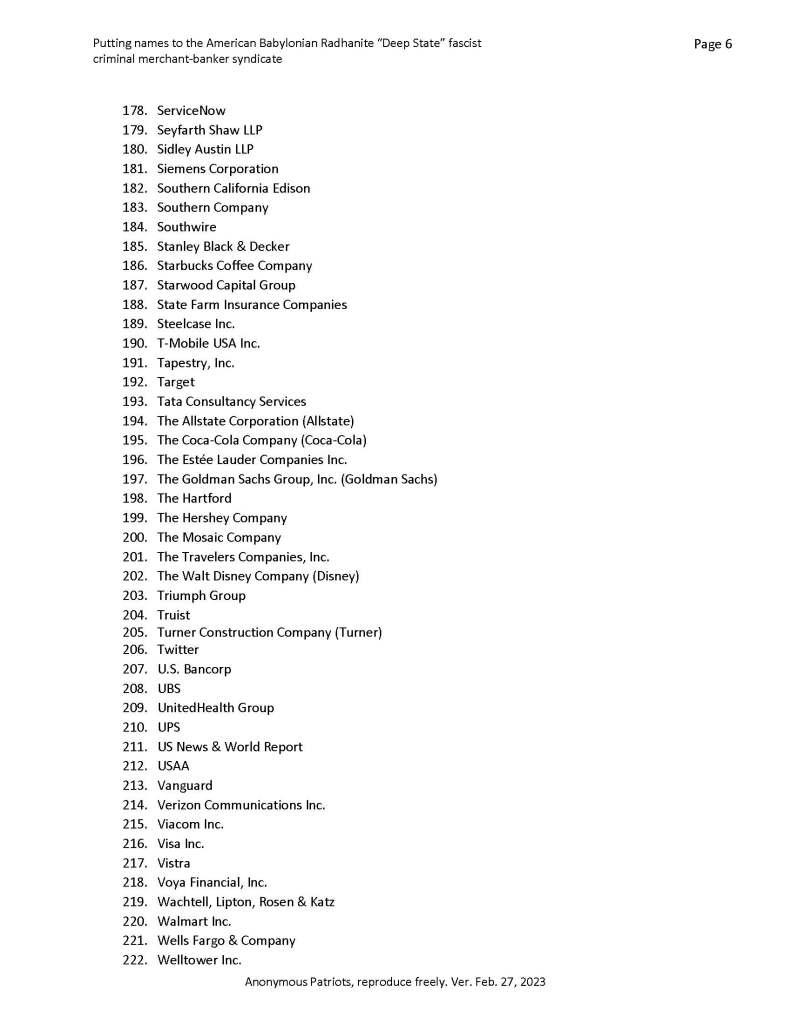 Putting names to the American Babylonian Radhanite "Deep State" fascist criminal merchant-banker syndicate

Page 6

178. ServiceNow
179. Seyfarth Shaw LLP
180. Sidley Austin LLP
181. Siemens Corporation
182. Southern California Edison
183. Southern Company
184. Southwire
185. Stanley Black & Decker
186. Starbucks Coffee Company
187. Starwood Capital Group
188. State Farm Insurance Companies
189. Steelcase Inc.
190. T-Mobile USA Inc.
191. Tapestry, Inc.
192. Target
193. Tata Consultancy Services
194. The Allstate Corporation (Allstate)
195. The Coca-Cola Company (Coca-Cola)
196. The Estée Lauder Companies Inc.
197. The Goldman Sachs Group, Inc. (Goldman Sachs)
198. The Hartford
199. The Hershey Company
200. The Mosaic Company
201. The Travelers Companies, Inc.
202. The Walt Disney Company (Disney)
203. Triumph Group
204. Truist
205. Turner Construction Company (Turner)
206. Twitter
207. U.S. Bancorp
208. UBS
209. UnitedHealth Group
210. UPS
211. US News & World Report
212. USAA
213. Vanguard
214. Verizon Communications Inc.
215. Viacom Inc.
216. Visa Inc.
217. Vistra
218. Voya Financial, Inc.
219. Wachtell, Lipton, Rosen & Katz
220. Walmart Inc.
221. Wells Fargo & Company
222. Welltower Inc.

Anonymous Patriots, reproduce freely. Ver. Feb. 27, 2023